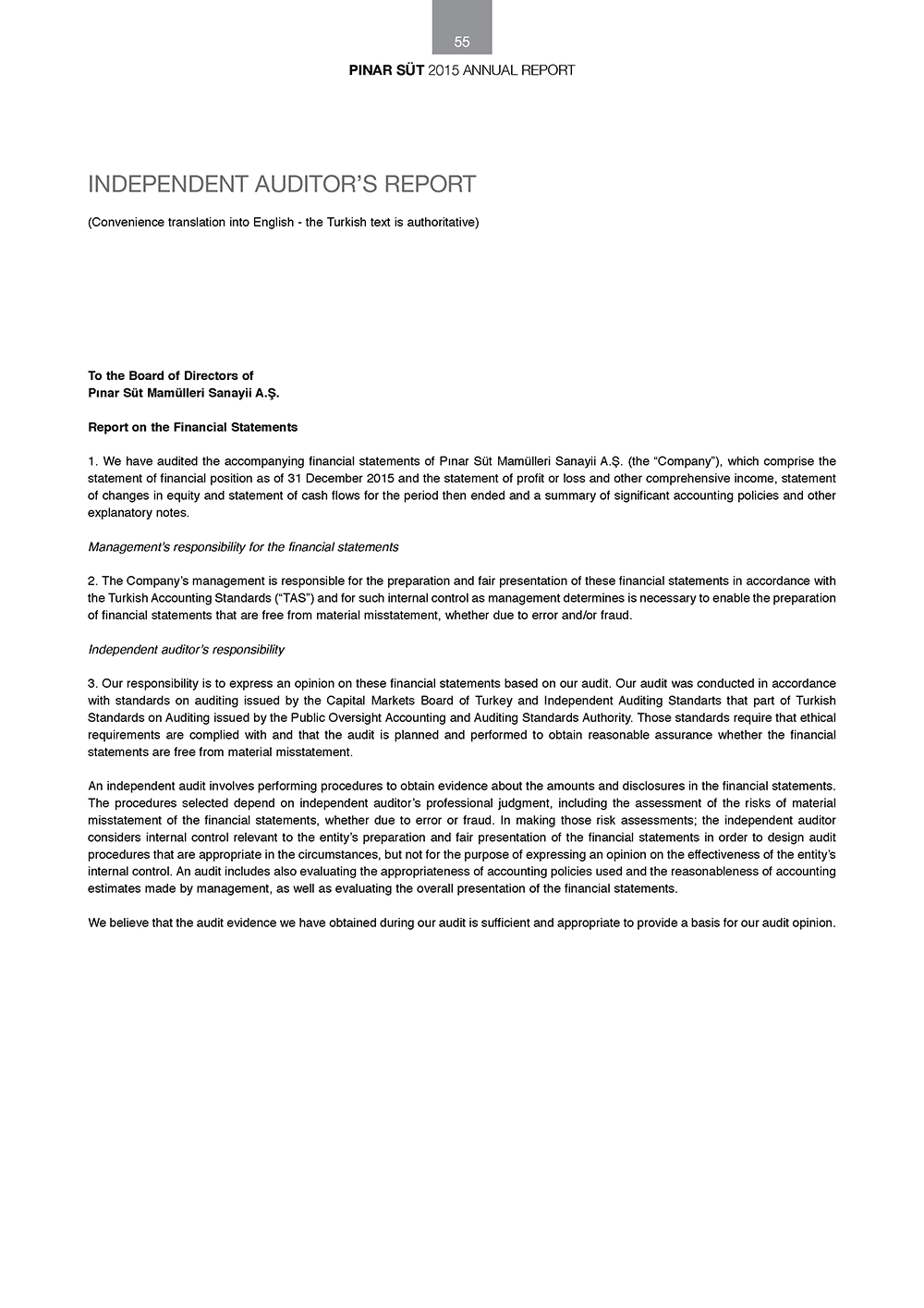 55

PINAR SÜT 2015 ANNUAL REPORT

INDEPENDENT AUDITOR'S REPORT

(Convenience translation into English - the Turkish text is authoritative)

To the Board of Directors of
Pınar Süt Mamülleri Sanayii A.Ş.

Report on the Financial Statements

1. We have audited the accompanying financial statements of Pınar Süt Mamülleri Sanayii A.Ş. (the "Company"), which comprise the statement of financial position as of 31 December 2015 and the statement of profit or loss and other comprehensive income, statement of changes in equity and statement of cash flows for the period then ended and a summary of significant accounting policies and other explanatory notes.

Management's responsibility for the financial statements

2. The Company's management is responsible for the preparation and fair presentation of these financial statements in accordance with the Turkish Accounting Standards ("TAS") and for such internal control as management determines is necessary to enable the preparation of financial statements that are free from material misstatement, whether due to error and/or fraud.

Independent auditor's responsibility

3. Our responsibility is to express an opinion on these financial statements based on our audit. Our audit was conducted in accordance with standards on auditing issued by the Capital Markets Board of Turkey and Independent Auditing Standarts that part of Turkish Standards on Auditing issued by the Public Oversight Accounting and Auditing Standards Authority. Those standards require that ethical requirements are complied with and that the audit is planned and performed to obtain reasonable assurance whether the financial statements are free from material misstatement.

An independent audit involves performing procedures to obtain evidence about the amounts and disclosures in the financial statements. The procedures selected depend on independent auditor's professional judgment, including the assessment of the risks of material misstatement of the financial statements, whether due to error or fraud. In making those risk assessments; the independent auditor considers internal control relevant to the entity's preparation and fair presentation of the financial statements in order to design audit procedures that are appropriate in the circumstances, but not for the purpose of expressing an opinion on the effectiveness of the entity's internal control. An audit includes also evaluating the appropriateness of accounting policies used and the reasonableness of accounting estimates made by management, as well as evaluating the overall presentation of the financial statements.

We believe that the audit evidence we have obtained during our audit is sufficient and appropriate to provide a basis for our audit opinion.